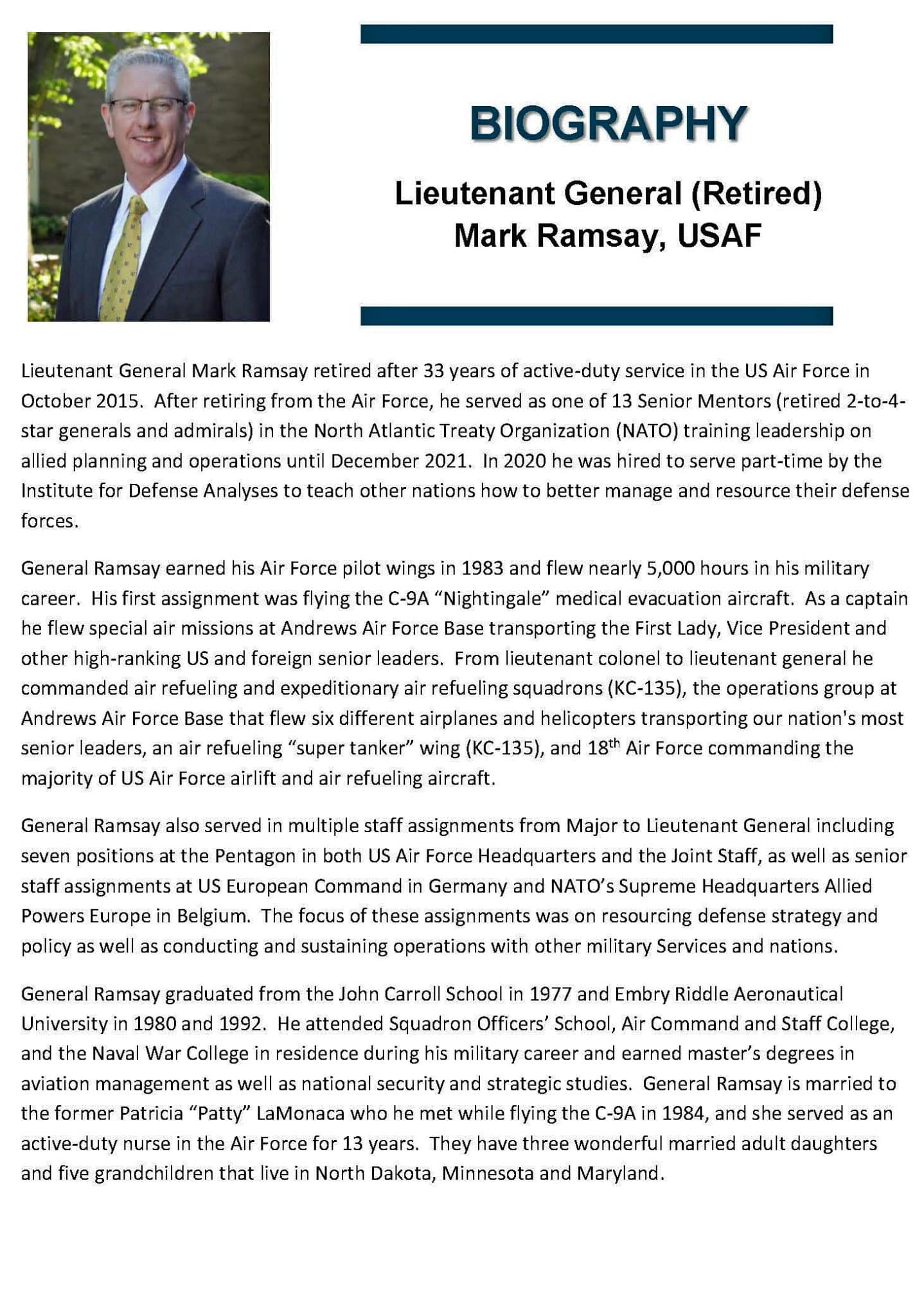 BIOGRAPHY

Lieutenant General (Retired)
Mark Ramsay, USAF

Lieutenant General Mark Ramsay retired after 33 years of active-duty service in the US Air Force in October 2015. After retiring from the Air Force, he served as one of 13 Senior Mentors (retired 2-to-4-star generals and admirals) in the North Atlantic Treaty Organization (NATO) training leadership on allied planning and operations until December 2021. In 2020 he was hired to serve part-time by the Institute for Defense Analyses to teach other nations how to better manage and resource their defense forces.

General Ramsay earned his Air Force pilot wings in 1983 and flew nearly 5,000 hours in his military career. His first assignment was flying the C-9A "Nightingale" medical evacuation aircraft. As a captain he flew special air missions at Andrews Air Force Base transporting the First Lady, Vice President and other high-ranking US and foreign senior leaders. From lieutenant colonel to lieutenant general he commanded air refueling and expeditionary air refueling squadrons (KC-135), the operations group at Andrews Air Force Base that flew six different airplanes and helicopters transporting our nation's most senior leaders, an air refueling "super tanker" wing (KC-135), and 18th Air Force commanding the majority of US Air Force airlift and air refueling aircraft.

General Ramsay also served in multiple staff assignments from Major to Lieutenant General including seven positions at the Pentagon in both US Air Force Headquarters and the Joint Staff, as well as senior staff assignments at US European Command in Germany and NATO's Supreme Headquarters Allied Powers Europe in Belgium. The focus of these assignments was on resourcing defense strategy and policy as well as conducting and sustaining operations with other military Services and nations.

General Ramsay graduated from the John Carroll School in 1977 and Embry Riddle Aeronautical University in 1980 and 1992. He attended Squadron Officers' School, Air Command and Staff College, and the Naval War College in residence during his military career and earned master's degrees in aviation management as well as national security and strategic studies. General Ramsay is married to the former Patricia "Patty" LaMonaca who he met while flying the C-9A in 1984, and she served as an active-duty nurse in the Air Force for 13 years. They have three wonderful married adult daughters and five grandchildren that live in North Dakota, Minnesota and Maryland.